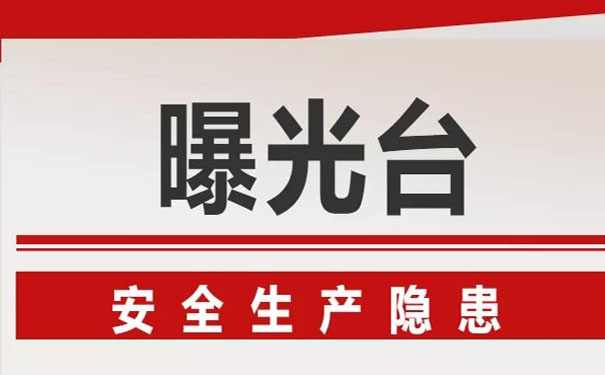 曝光台

安全生产隐患